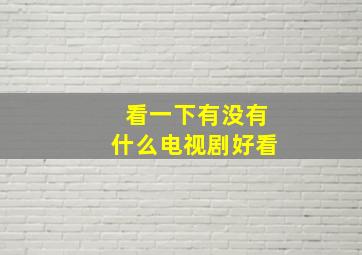 看一下有没有
什么电视剧好看